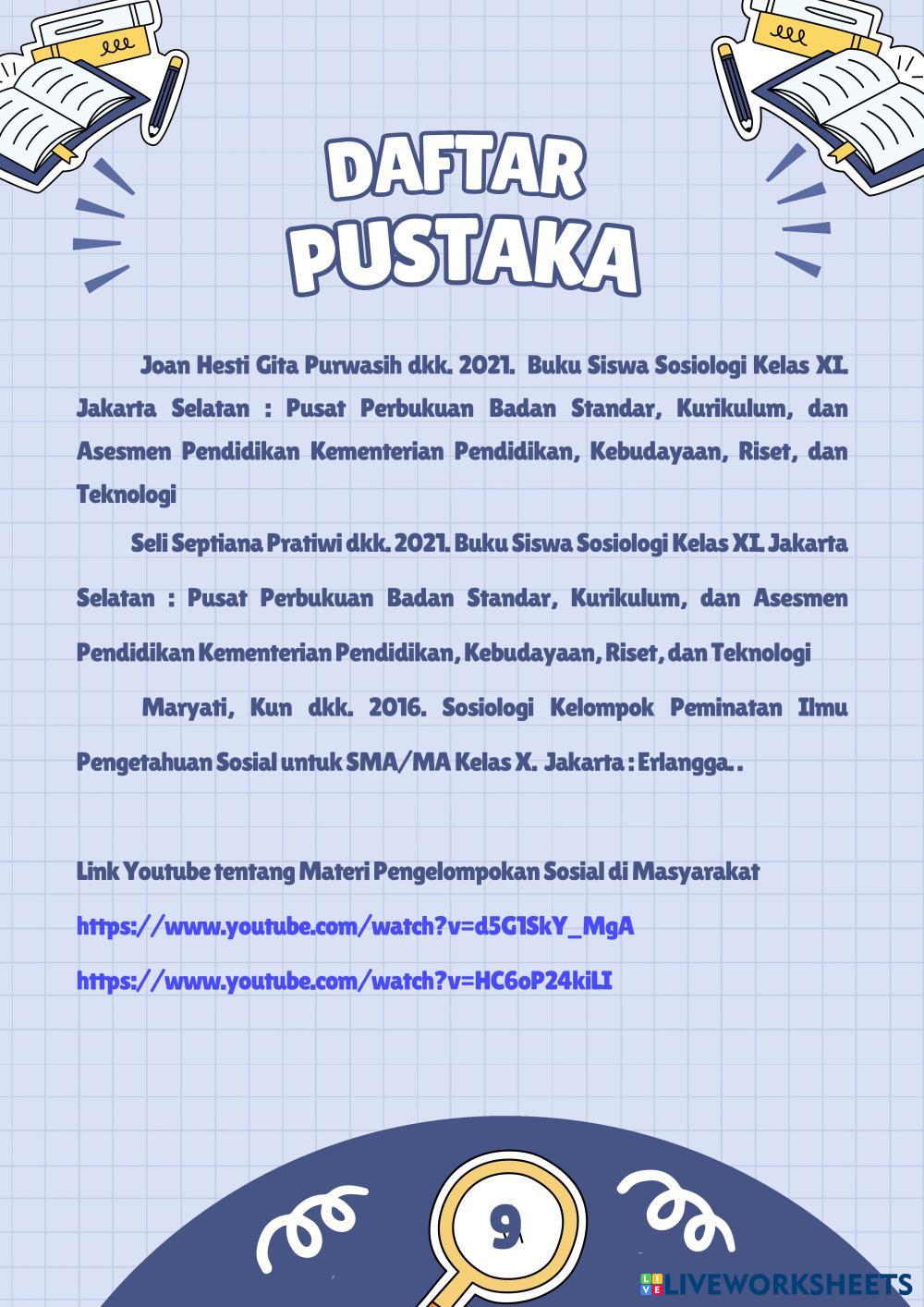 DAFTAR PUSTAKA

Joan Hesti Gita Purwasih dkk. 2021. Buku Siswa Sosiologi Kelas XI. Jakarta Selatan : Pusat Perbukuan Badan Standar, Kurikulum, dan Asesmen Pendidikan Kementerian Pendidikan, Kebudayaan, Riset, dan Teknologi

Seli Septiana Pratiwi dkk. 2021. Buku Siswa Sosiologi Kelas XI. Jakarta Selatan : Pusat Perbukuan Badan Standar, Kurikulum, dan Asesmen Pendidikan Kementerian Pendidikan, Kebudayaan, Riset, dan Teknologi

Maryati, Kun dkk. 2016. Sosiologi Kelompok Peminatan Ilmu Pengetahuan Sosial untuk SMA/MA Kelas X. Jakarta : Erlangga. .

Link Youtube tentang Materi Pengelompokan Sosial di Masyarakat

https://www.youtube.com/watch?v=d5G1SkY_MgA

https://www.youtube.com/watch?v=HC6oP24kiLI

9

LIVEWORKSHEETS